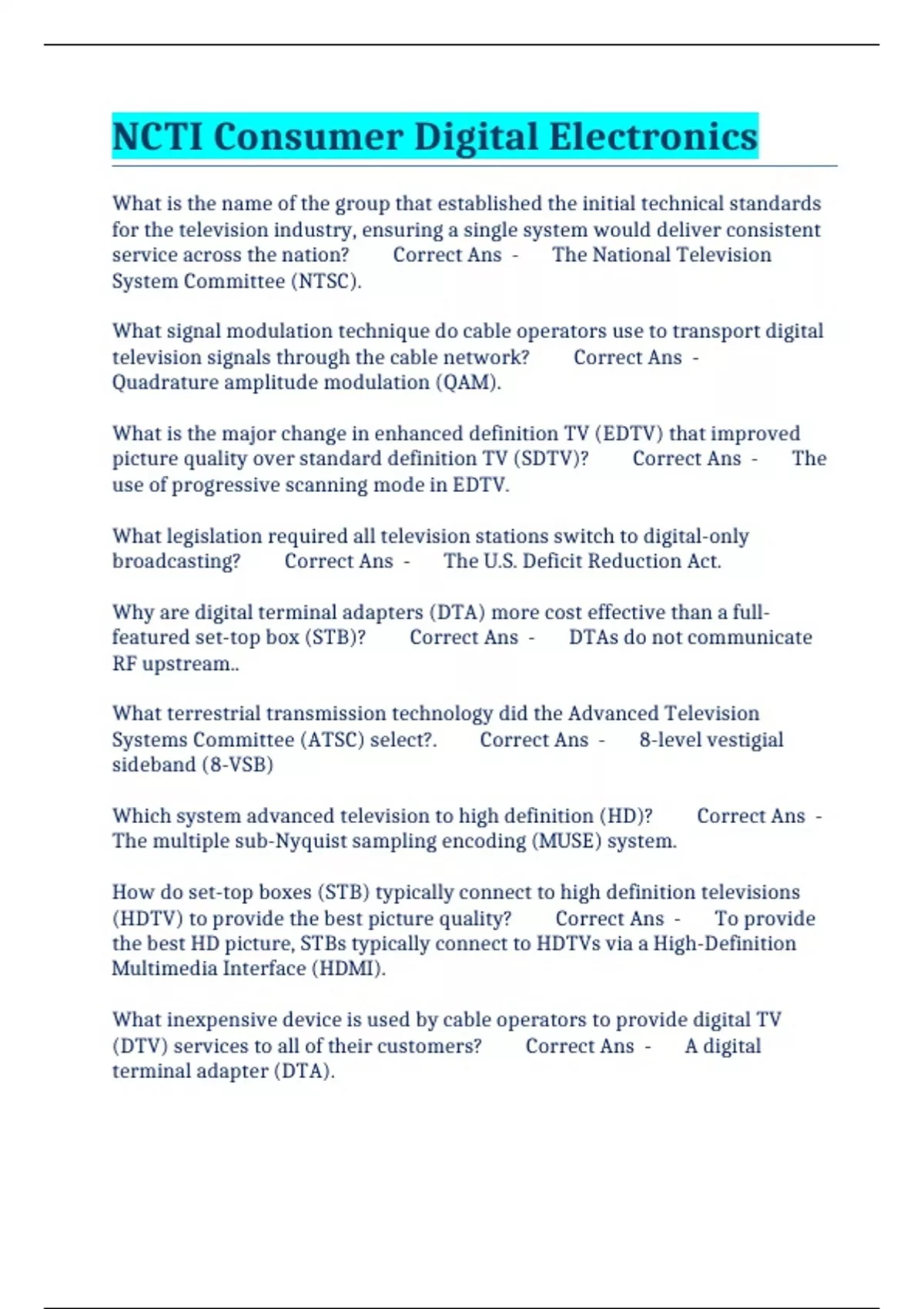 NCTI Consumer Digital Electronics

What is the name of the group that established the initial technical standards for the television industry, ensuring a single system would deliver consistent service across the nation? Correct Ans - The National Television System Committee (NTSC).

What signal modulation technique do cable operators use to transport digital television signals through the cable network? Correct Ans - Quadrature amplitude modulation (QAM).

What is the major change in enhanced definition TV (EDTV) that improved picture quality over standard definition TV (SDTV)? Correct Ans - The use of progressive scanning mode in EDTV.

What legislation required all television stations switch to digital-only broadcasting? Correct Ans - The U.S. Deficit Reduction Act.

Why are digital terminal adapters (DTA) more cost effective than a full-featured set-top box (STB)? Correct Ans - DTAs do not communicate RF upstream..

What terrestrial transmission technology did the Advanced Television Systems Committee (ATSC) select?. Correct Ans - 8-level vestigial sideband (8-VSB)

Which system advanced television to high definition (HD)? Correct Ans - The multiple sub-Nyquist sampling encoding (MUSE) system.

How do set-top boxes (STB) typically connect to high definition televisions (HDTV) to provide the best picture quality? Correct Ans - To provide the best HD picture, STBs typically connect to HDTVs via a High-Definition Multimedia Interface (HDMI).

What inexpensive device is used by cable operators to provide digital TV (DTV) services to all of their customers? Correct Ans - A digital terminal adapter (DTA).